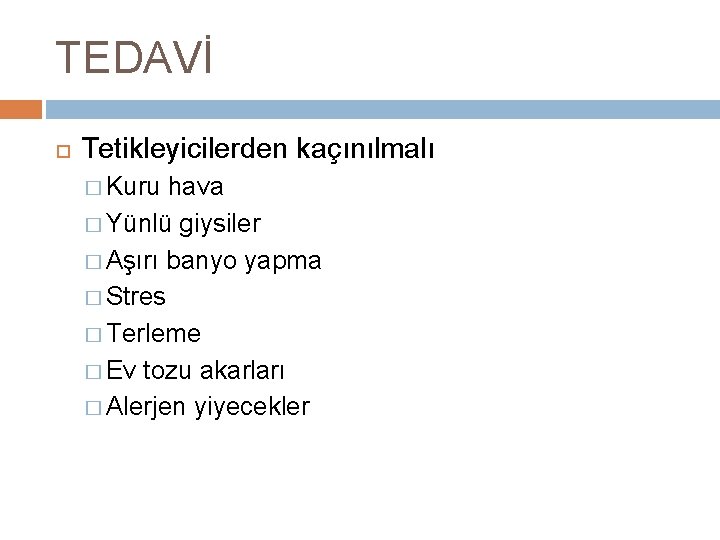 TEDAVİ

Tetikleyicilerden kaçınılmalı

Kuru hava
Yünlü giysiler
Aşırı banyo yapma
Stres
Terleme
Ev tozu akarları
Alerjen yiyecekler